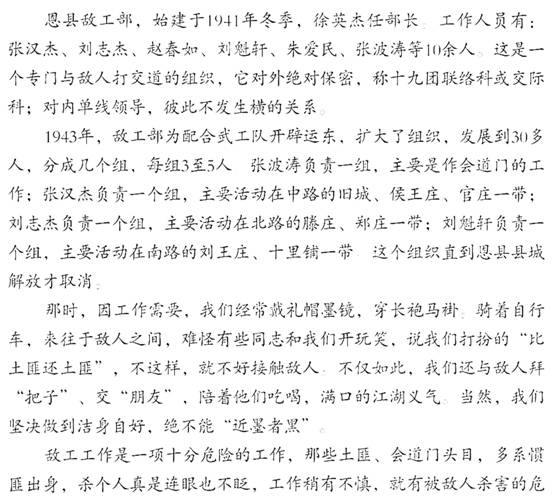 恩县敌工部，始建于1941年冬季，徐英杰任部长。工作人员有：张汉杰、刘志杰、赵春如、刘魁轩、朱爱民、张波涛等10余人。这是一个专门与敌人打交道的组织，它对外绝对保密，称十九团联络科或交际科；对内单线领导，彼此不发生横的关系。

1943年，敌工部为配合武工队开辟运东，扩大了组织，发展到30多人，分成几个组，每组3至5人。张波涛负责一组，主要是作会道门的工作；张汉杰负责一个组，主要活动在中路的旧城、侯王庄、官庄一带；刘志杰负责一个组，主要活动在北路的滕庄、郑庄一带；刘魁轩负责一个组，主要活动在南路的刘王庄、十里铺一带。这个组织直到恩县县城解放才取消。

那时，因工作需要，我们经常戴礼帽墨镜，穿长袍马褂，骑着自行车，来往于敌人之间，难怪有些同志和我们开玩笑，说我们打扮的“比土匪还土匪”，不这样，就不好接触敌人。不仅如此，我们还与敌人拜“把子”、交“朋友”，陪着他们吃喝，满口的江湖义气。当然，我们坚决做到洁身自好，绝不能“近墨者黑”。

敌工工作是一项十分危险的工作，那些土匪、会道门头目，多系惯匪出身，杀个人真是连眼也不眨，工作稍有不慎，就有被敌人杀害的危